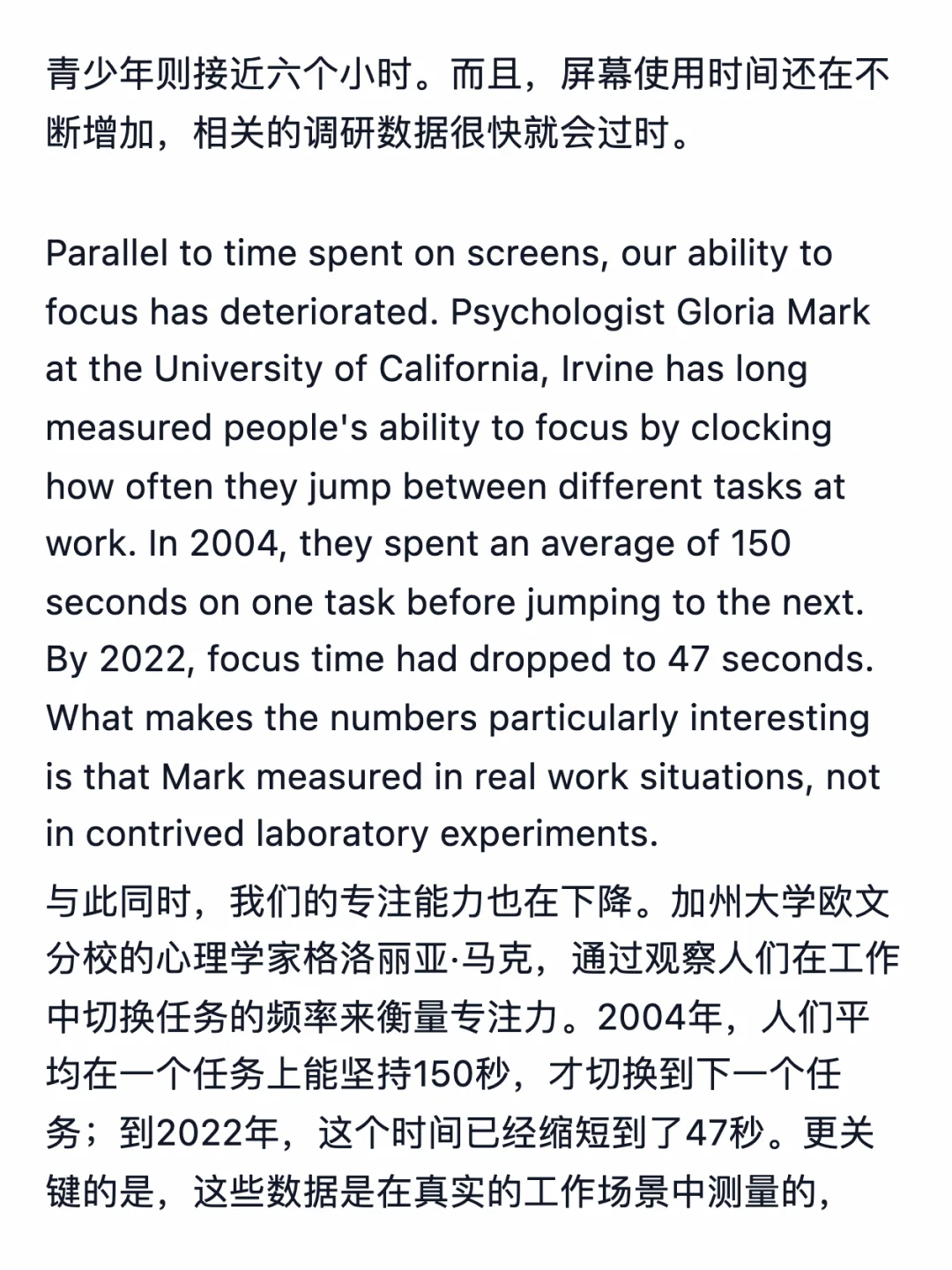 青少年则接近六个小时。而且，屏幕使用时间还在不断增加，相关的调研数据很快就会过时。

Parallel to time spent on screens, our ability to focus has deteriorated. Psychologist Gloria Mark at the University of California, Irvine has long measured people's ability to focus by clocking how often they jump between different tasks at work. In 2004, they spent an average of 150 seconds on one task before jumping to the next. By 2022, focus time had dropped to 47 seconds. What makes the numbers particularly interesting is that Mark measured in real work situations, not in contrived laboratory experiments.

与此同时，我们的专注能力也在下降。加州大学欧文分校的心理学家格洛丽亚·马克，通过观察人们在工作中切换任务的频率来衡量专注力。2004年，人们平均在一个任务上能坚持150秒，才切换到下一个任务；到2022年，这个时间已经缩短到了47秒。更关键的是，这些数据是在真实的工作场景中测量的，